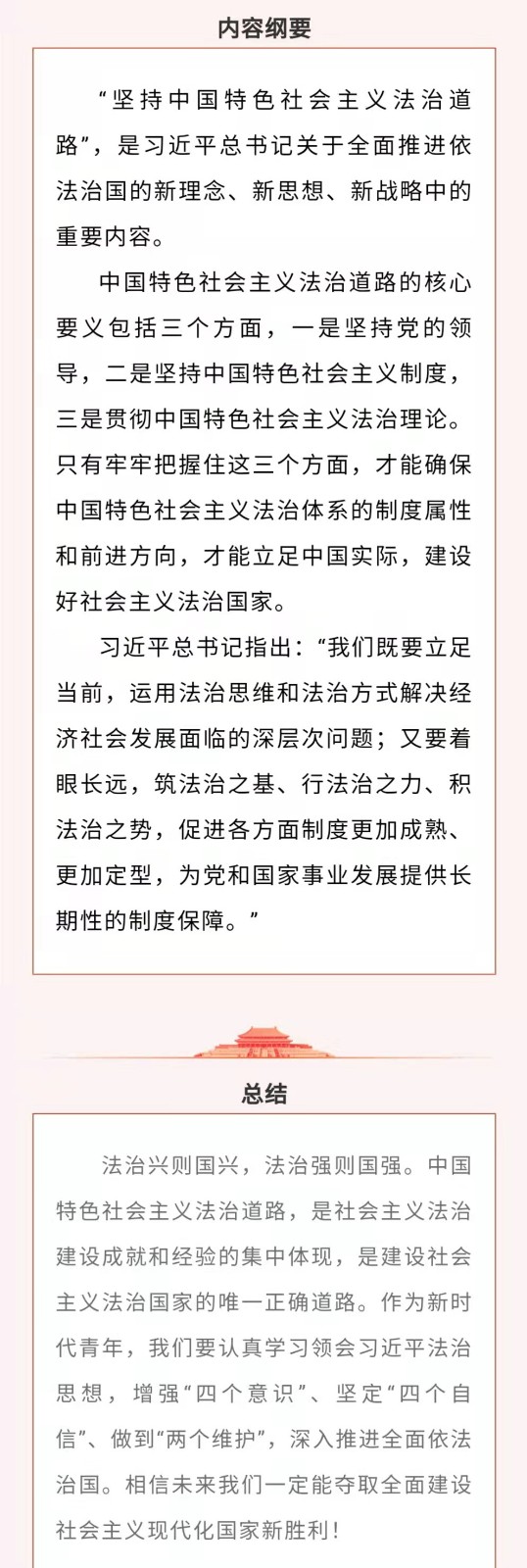 内容纲要

“坚持中国特色社会主义法治道路”，是习近平总书记关于全面推进依法治国的新理念、新思想、新战略中的重要内容。

中国特色社会主义法治道路的核心要义包括三个方面，一是坚持党的领导，二是坚持中国特色社会主义制度，三是贯彻中国特色社会主义法治理论。只有牢牢把握住这三个方面，才能确保中国特色社会主义法治体系的制度属性和前进方向，才能立足中国实际，建设好社会主义法治国家。

习近平总书记指出：“我们既要立足当前，运用法治思维和法治方式解决经济社会发展面临的深层次问题；又要着眼长远，筑法治之基、行法治之力、积法治之势，促进各方面制度更加成熟、更加定型，为党和国家事业发展提供长期性的制度保障。”

总结

法治兴则国兴，法治强则国强。中国特色社会主义法治道路，是社会主义法治建设成就和经验的集中体现，是建设社会主义法治国家的唯一正确道路。作为新时代青年，我们要认真学习领会习近平法治思想，增强“四个意识”、坚定“四个自信”、做到“两个维护”，深入推进全面依法治国。相信未来我们一定能夺取全面建设社会主义现代化国家新胜利！